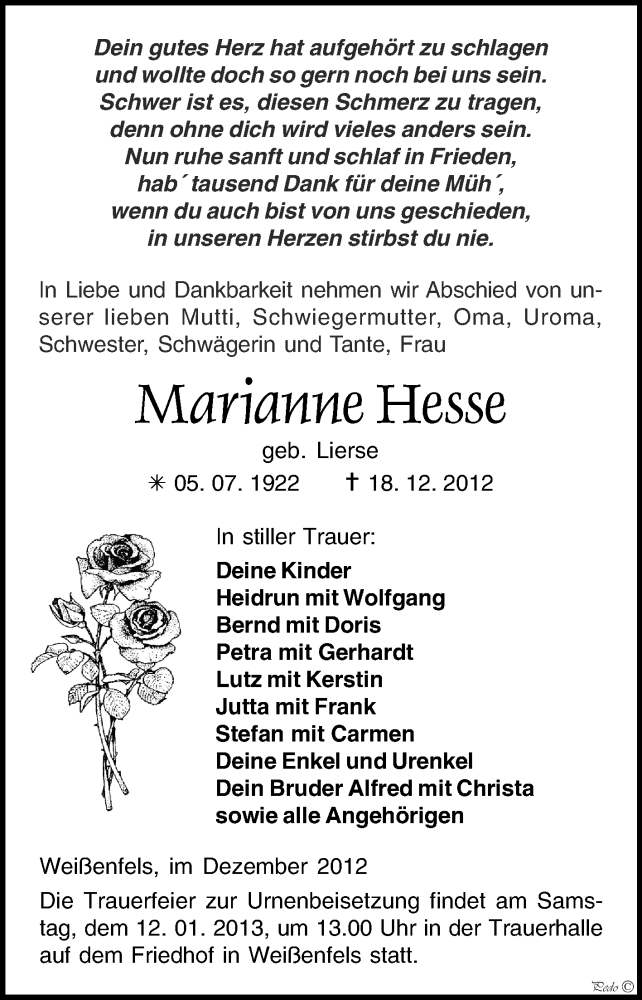 Dein gutes Herz hat aufgehört zu schlagen
und wollte doch so gern noch bei uns sein.
Schwer ist es, diesen Schmerz zu tragen,
denn ohne dich wird vieles anders sein.
Nun ruhe sanft und schlaf in Frieden,
hab´ tausend Dank für deine Müh´,
wenn du auch bist von uns geschieden,
in unseren Herzen stirbst du nie.

In Liebe und Dankbarkeit nehmen wir Abschied von unserer lieben Mutti, Schwiegermutter, Oma, Uroma, Schwester, Schwägerin und Tante, Frau

Marianne Hesse

geb. Lierse

✳ 05. 07. 1922 † 18. 12. 2012

In stiller Trauer:

Deine Kinder
Heidrun mit Wolfgang
Bernd mit Doris
Petra mit Gerhardt
Lutz mit Kerstin
Jutta mit Frank
Stefan mit Carmen
Deine Enkel und Urenkel
Dein Bruder Alfred mit Christa
sowie alle Angehörigen

Weißenfels, im Dezember 2012

Die Trauerfeier zur Urnenbeisetzung findet am Samstag, dem 12. 01. 2013, um 13.00 Uhr in der Trauerhalle auf dem Friedhof in Weißenfels statt.

Pedo ©